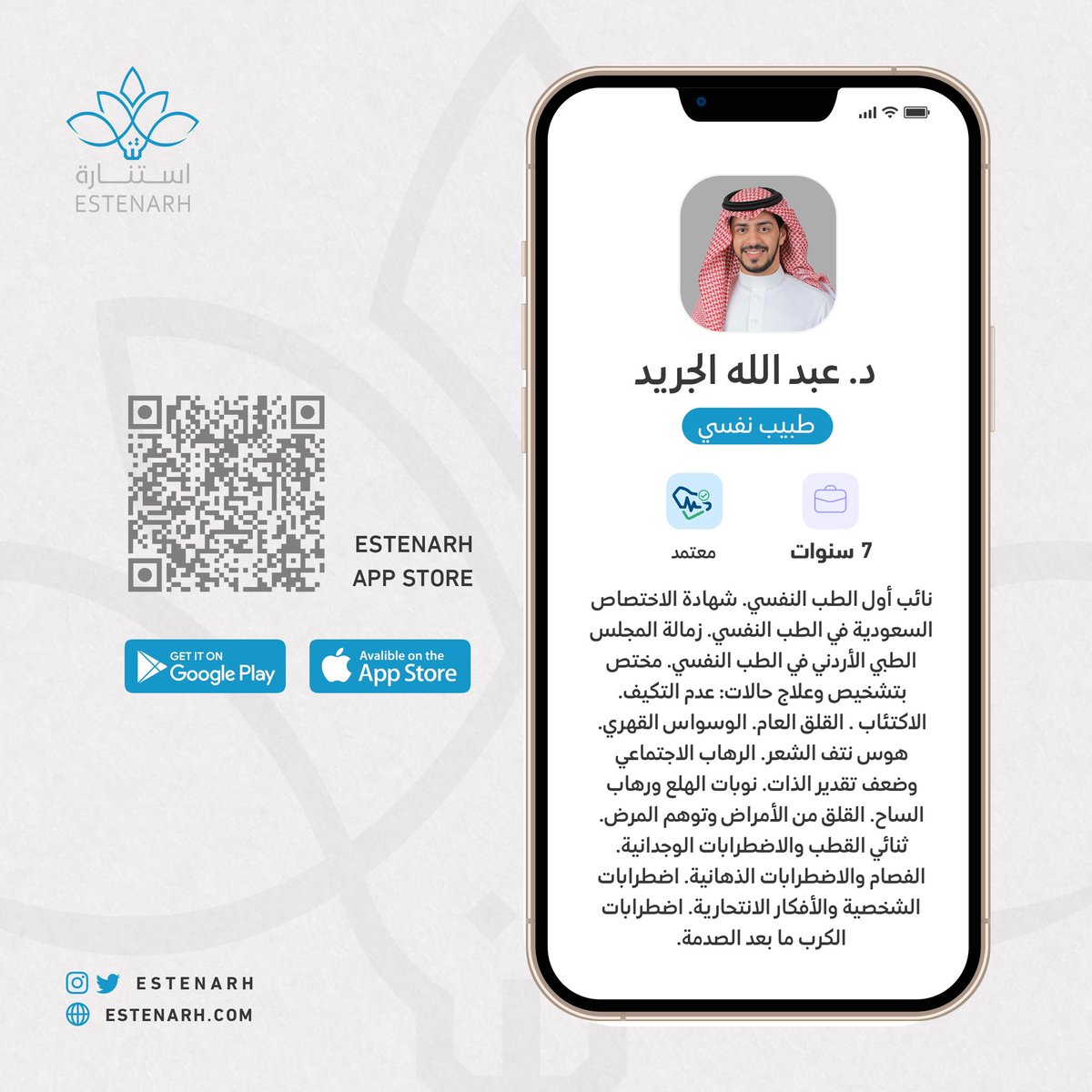 استنارة
ESTENARH

ESTENARH
APP STORE

GET IT ON
Google Play

Avalible on the
App Store

ESTENARH
ESTENARH.COM

د. عبد الله الجريد

طبيب نفسي

7 سنوات

معتمد

نائب أول الطب النفسي. شهادة الاختصاص السعودية في الطب النفسي. زمالة المجلس الطبي الأردني في الطب النفسي. مختص بتشخيص وعلاج حالات: عدم التكيف. الاكتئاب . القلق العام. الوسواس القهري. هوس نتف الشعر. الرهاب الاجتماعي وضعف تقدير الذات. نوبات الهلع ورهاب الساح. القلق من الأمراض وتوهم المرض. ثنائي القطب والاضطرابات الوجدانية. الفصام والاضطرابات الذهانية. اضطرابات الشخصية والأفكار الانتحارية. اضطرابات الكرب ما بعد الصدمة.